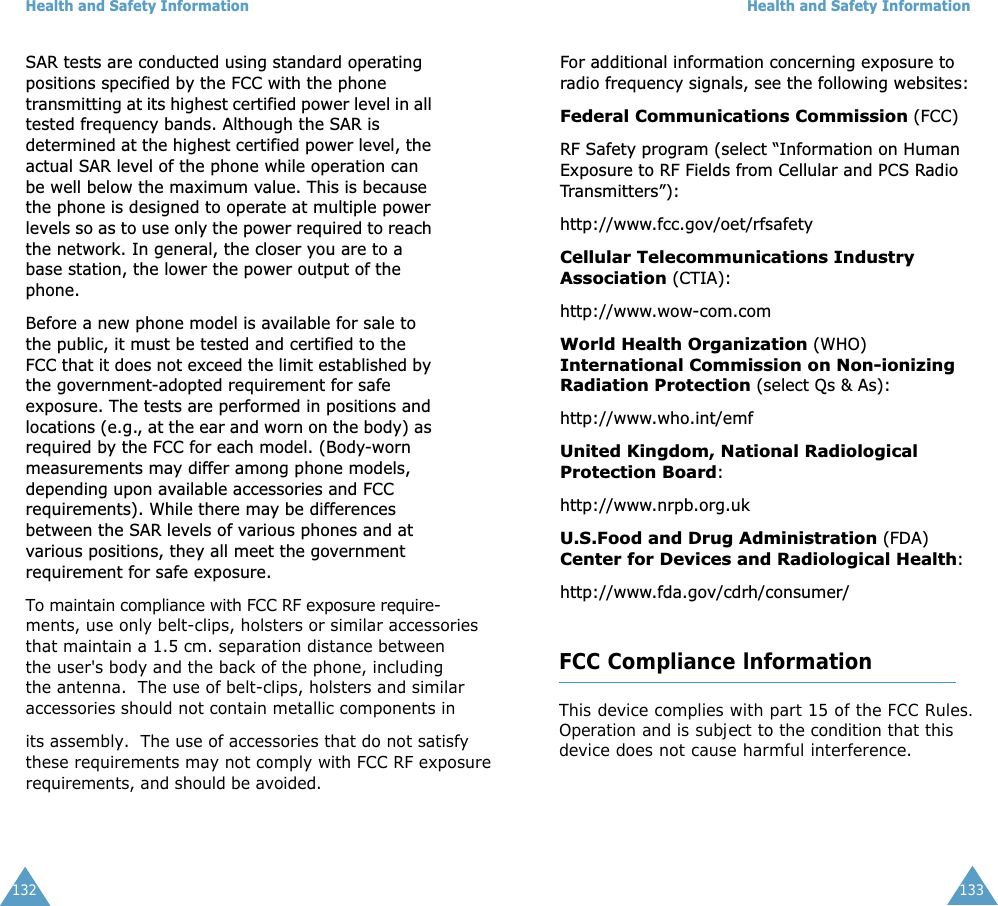 Health and Safety Information

SAR tests are conducted using standard operating positions specified by the FCC with the phone transmitting at its highest certified power level in all tested frequency bands. Although the SAR is determined at the highest certified power level, the actual SAR level of the phone while operation can be well below the maximum value. This is because the phone is designed to operate at multiple power levels so as to use only the power required to reach the network. In general, the closer you are to a base station, the lower the power output of the phone.

Before a new phone model is available for sale to the public, it must be tested and certified to the FCC that it does not exceed the limit established by the government-adopted requirement for safe exposure. The tests are performed in positions and locations (e.g., at the ear and worn on the body) as required by the FCC for each model. (Body-worn measurements may differ among phone models, depending upon available accessories and FCC requirements). While there may be differences between the SAR levels of various phones and at various positions, they all meet the government requirement for safe exposure.

To maintain compliance with FCC RF exposure requirements, use only belt-clips, holsters or similar accessories that maintain a 1.5 cm. separation distance between the user's body and the back of the phone, including the antenna. The use of belt-clips, holsters and similar accessories should not contain metallic components in

its assembly. The use of accessories that do not satisfy these requirements may not comply with FCC RF exposure requirements, and should be avoided.

132

Health and Safety Information

For additional information concerning exposure to radio frequency signals, see the following websites:

Federal Communications Commission (FCC)

RF Safety program (select “Information on Human Exposure to RF Fields from Cellular and PCS Radio Transmitters”):

http://www.fcc.gov/oet/rfsafety

Cellular Telecommunications Industry Association (CTIA):

http://www.wow-com.com

World Health Organization (WHO) International Commission on Non-ionizing Radiation Protection (select Qs & As):

http://www.who.int/emf

United Kingdom, National Radiological Protection Board:

http://www.nrpb.org.uk

U.S.Food and Drug Administration (FDA) Center for Devices and Radiological Health:

http://www.fda.gov/cdrh/consumer/

FCC Compliance Information

This device complies with part 15 of the FCC Rules. Operation and is subject to the condition that this device does not cause harmful interference.

133